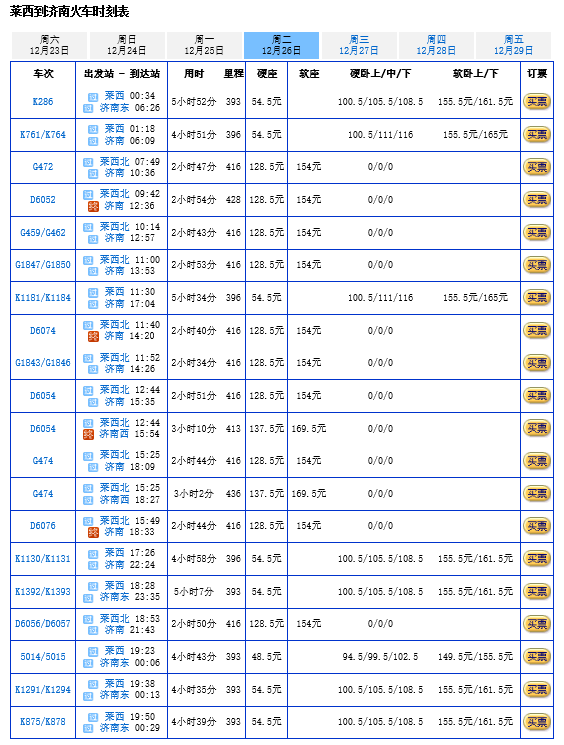 莱西到济南火车时刻表

| 周六 12月23日 | 周日 12月24日 | 周一 12月25日 | 周二 12月26日 | 周三 12月27日 | 周四 12月28日 | 周五 12月29日 |
|---|---|---|---|---|---|---|

| 车次 | 出发站 - 到达站 | 用时 | 里程 | 硬座 | 软座 | 硬卧上/中/下 | 软卧上/下 | 订票 |
|---|---|---|---|---|---|---|---|---|
| K286 | 莱西 00:34 济南东 06:26 | 5小时52分 | 393 | 54.5元 | | 100.5/105.5/108.5 | 155.5元/161.5元 | 买票 |
| K761/K764 | 莱西 01:18 济南 06:09 | 4小时51分 | 396 | 54.5元 | | 100.5/111/116 | 155.5元/165元 | 买票 |
| G472 | 莱西北 07:49 济南 10:36 | 2小时47分 | 416 | 128.5元 | 154元 | 0/0/0 | | 买票 |
| D6052 | 莱西北 09:42 济南 12:36 | 2小时54分 | 428 | 128.5元 | 154元 | 0/0/0 | | 买票 |
| G459/G462 | 莱西北 10:14 济南 12:57 | 2小时43分 | 416 | 128.5元 | 154元 | 0/0/0 | | 买票 |
| G1847/G1850 | 莱西北 11:00 济南 13:53 | 2小时53分 | 416 | 128.5元 | 154元 | 0/0/0 | | 买票 |
| K1181/K1184 | 莱西 11:30 济南 17:04 | 5小时34分 | 396 | 54.5元 | | 100.5/111/116 | 155.5元/165元 | 买票 |
| D6074 | 莱西北 11:40 济南 14:20 | 2小时40分 | 416 | 128.5元 | 154元 | 0/0/0 | | 买票 |
| G1843/G1846 | 莱西北 11:52 济南 14:26 | 2小时34分 | 416 | 128.5元 | 154元 | 0/0/0 | | 买票 |
| D6054 | 莱西北 12:44 济南 15:35 | 2小时51分 | 416 | 128.5元 | 154元 | 0/0/0 | | 买票 |
| D6054 | 莱西北 12:44 济南西 15:54 | 3小时10分 | 413 | 137.5元 | 169.5元 | 0/0/0 | | 买票 |
| G474 | 莱西北 15:25 济南 18:09 | 2小时44分 | 416 | 128.5元 | 154元 | 0/0/0 | | 买票 |
| G474 | 莱西北 15:25 济南西 18:27 | 3小时2分 | 436 | 137.5元 | 169.5元 | 0/0/0 | | 买票 |
| D6076 | 莱西北 15:49 济南 18:33 | 2小时44分 | 416 | 128.5元 | 154元 | 0/0/0 | | 买票 |
| K1130/K1131 | 莱西 17:26 济南 22:24 | 4小时58分 | 396 | 54.5元 | | 100.5/105.5/108.5 | 155.5元/161.5元 | 买票 |
| K1392/K1393 | 莱西 18:28 济南东 23:35 | 5小时7分 | 393 | 54.5元 | | 100.5/105.5/108.5 | 155.5元/161.5元 | 买票 |
| D6056/D6057 | 莱西北 18:53 济南 21:43 | 2小时50分 | 416 | 128.5元 | 154元 | 0/0/0 | | 买票 |
| 5014/5015 | 莱西 19:23 济南东 00:06 | 4小时43分 | 393 | 48.5元 | | 94.5/99.5/102.5 | 149.5元/155.5元 | 买票 |
| K1291/K1294 | 莱西 19:38 济南东 00:13 | 4小时35分 | 393 | 54.5元 | | 100.5/105.5/108.5 | 155.5元/161.5元 | 买票 |
| K875/K878 | 莱西 19:50 济南东 00:29 | 4小时39分 | 393 | 54.5元 | | 100.5/105.5/108.5 | 155.5元/161.5元 | 买票 |